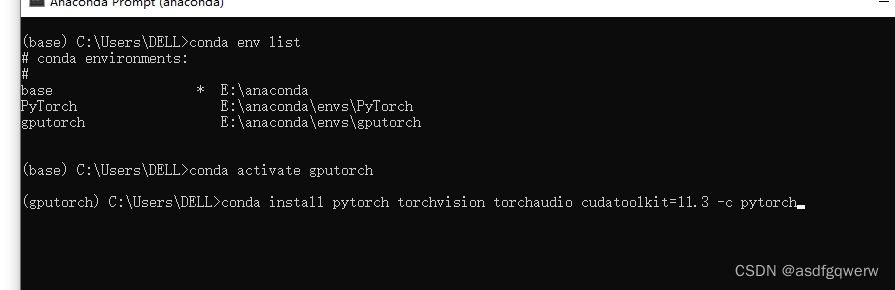 Anaconda Prompt (anaconda)

(base) C:\Users\DELL>conda env list
# conda environments:
#
base                  *  E:\anaconda
PyTorch                  E:\anaconda\envs\PyTorch
gputorch                 E:\anaconda\envs\gputorch

(base) C:\Users\DELL>conda activate gputorch

(gputorch) C:\Users\DELL>conda install pytorch torchvision torchaudio cudatoolkit=11.3 -c pytorch

CSDN @asdfgqwerw